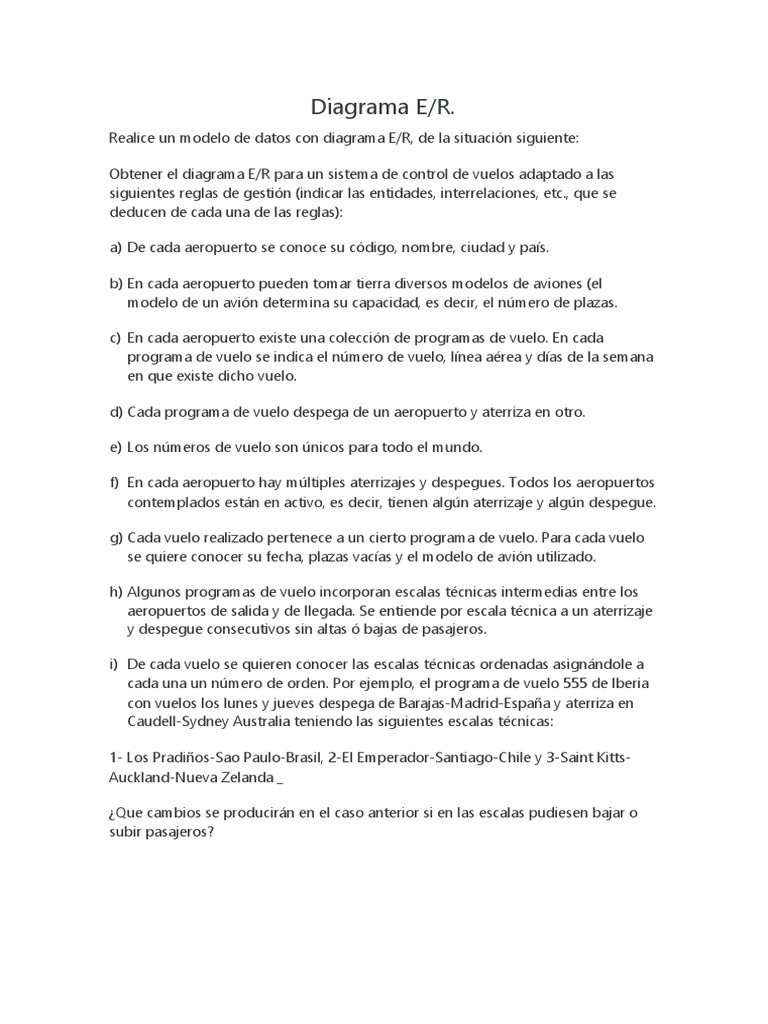 Diagrama E/R.

Realice un modelo de datos con diagrama E/R, de la situación siguiente:

Obtener el diagrama E/R para un sistema de control de vuelos adaptado a las siguientes reglas de gestión (indicar las entidades, interrelaciones, etc., que se deducen de cada una de las reglas):

a) De cada aeropuerto se conoce su código, nombre, ciudad y país.

b) En cada aeropuerto pueden tomar tierra diversos modelos de aviones (el modelo de un avión determina su capacidad, es decir, el número de plazas.

c) En cada aeropuerto existe una colección de programas de vuelo. En cada programa de vuelo se indica el número de vuelo, línea aérea y días de la semana en que existe dicho vuelo.

d) Cada programa de vuelo despega de un aeropuerto y aterriza en otro.

e) Los números de vuelo son únicos para todo el mundo.

f) En cada aeropuerto hay múltiples aterrizajes y despegues. Todos los aeropuertos contemplados están en activo, es decir, tienen algún aterrizaje y algún despegue.

g) Cada vuelo realizado pertenece a un cierto programa de vuelo. Para cada vuelo se quiere conocer su fecha, plazas vacías y el modelo de avión utilizado.

h) Algunos programas de vuelo incorporan escalas técnicas intermedias entre los aeropuertos de salida y de llegada. Se entiende por escala técnica a un aterrizaje y despegue consecutivos sin altas ó bajas de pasajeros.

i) De cada vuelo se quieren conocer las escalas técnicas ordenadas asignándole a cada una un número de orden. Por ejemplo, el programa de vuelo 555 de Iberia con vuelos los lunes y jueves despega de Barajas-Madrid-España y aterriza en Caudell-Sydney Australia teniendo las siguientes escalas técnicas:

1- Los Pradiños-Sao Paulo-Brasil, 2-El Emperador-Santiago-Chile y 3-Saint Kitts-Auckland-Nueva Zelanda _

¿Que cambios se producirán en el caso anterior si en las escalas pudiesen bajar o subir pasajeros?